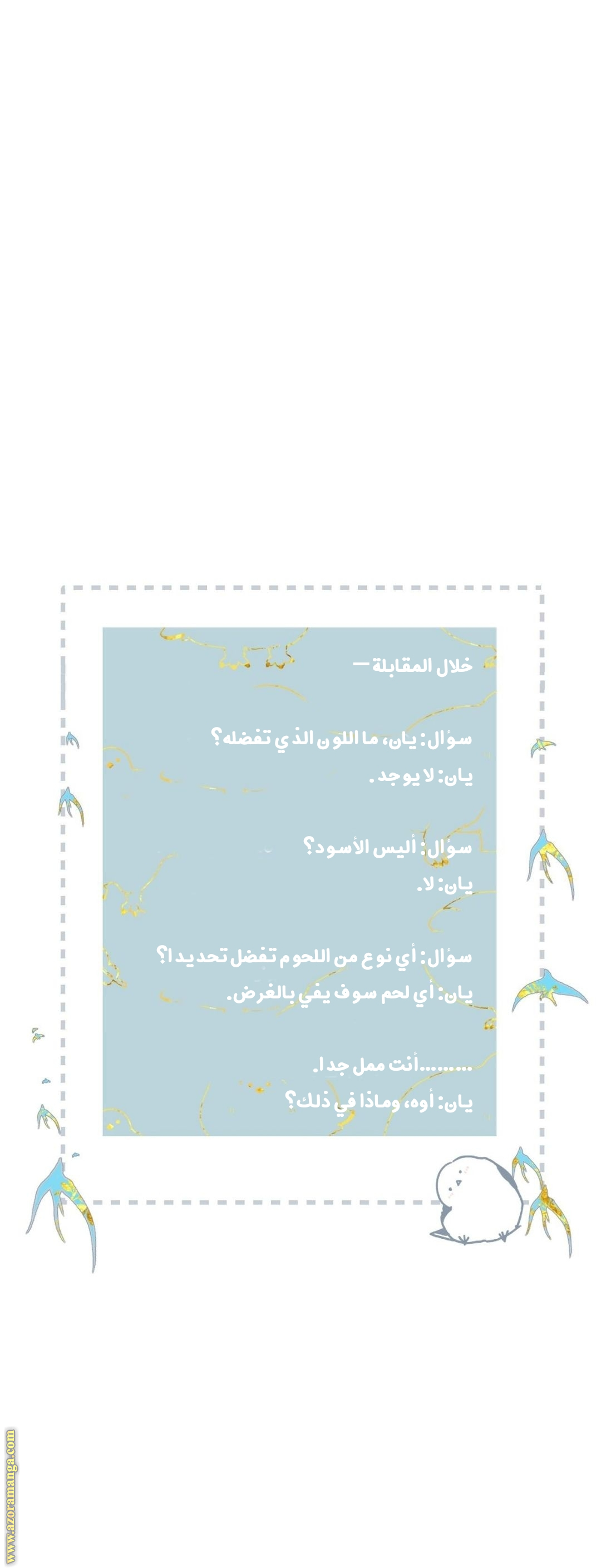 خلال المقابلة —

سؤال: يان، ما اللون الذي تفضله؟
يان: لا يوجد.

سؤال: أليس الأسود؟
يان: لا.

سؤال: أي نوع من اللحوم تفضل تحديدا؟
يان: أي لحم سوف يفي بالغرض.

.........أنت ممل جدا.
يان: أوه، وماذا في ذلك؟

www.azoramanga.com